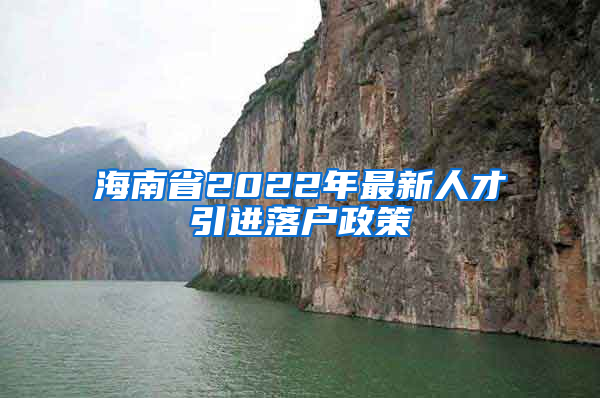 海南省2022年最新人才引进落户政策